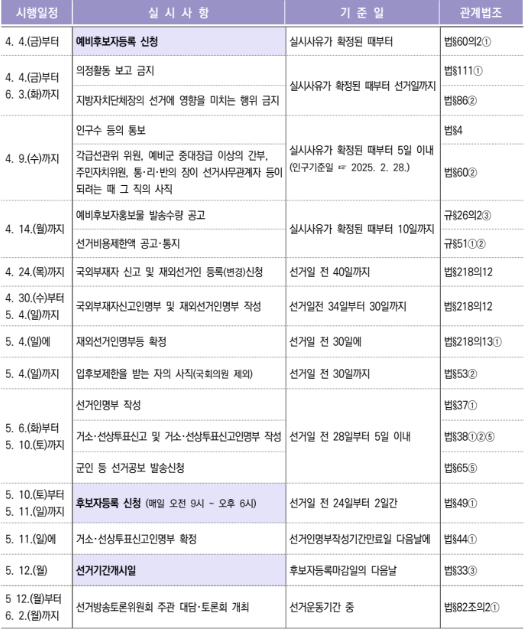 | 시행일정 | 실 시 사 항 | 기 준 일 | 관계법조 |
|---|---|---|---|
| 4. 4.(금)부터 | 예비후보자등록 신청 | 실시사유가 확정된 때부터 | 법§60의2① |
| 4. 4.(금)부터 6. 3.(화)까지 | 의정활동 보고 금지 | 실시사유가 확정된 때부터 선거일까지 | 법§111① |
|  | 지방자치단체장의 선거에 영향을 미치는 행위 금지 |  | 법§86② |
| 4. 9.(수)까지 | 인구수 등의 통보 | 실시사유가 확정된 때부터 5일 이내 (인구기준일 ☞ 2025. 2. 28.) | 법§4 |
|  | 각급선관위 위원, 예비군 중대장급 이상의 간부, 주민자치위원, 통·리·반의 장이 선거사무관계자 등이 되려는 때 그 직의 사직 |  | 법§60② |
| 4. 14.(월)까지 | 예비후보자홍보물 발송수량 공고 | 실시사유가 확정된 때부터 10일까지 | 규§26의2③ |
|  | 선거비용제한액 공고·통지 |  | 규§51①② |
| 4. 24.(목)까지 | 국외부재자 신고 및 재외선거인 등록(변경)신청 | 선거일 전 40일까지 | 법§218의12 |
| 4. 30.(수)부터 5. 4.(일)까지 | 국외부재자신고인명부 및 재외선거인명부 작성 | 선거일전 34일부터 30일까지 | 법§218의12 |
| 5. 4.(일)에 | 재외선거인명부등 확정 | 선거일 전 30일에 | 법§218의13① |
| 5. 4.(일)까지 | 입후보제한을 받는 자의 사직(국회의원 제외) | 선거일 전 30일까지 | 법§53② |
| 5. 6.(화)부터 5. 10.(토)까지 | 선거인명부 작성 | 선거일 전 28일부터 5일 이내 | 법§37① |
|  | 거소·선상투표신고 및 거소·선상투표신고인명부 작성 |  | 법§38①②⑤ |
|  | 군인 등 선거공보 발송신청 |  | 법§65⑤ |
| 5. 10.(토)부터 5. 11.(일)까지 | 후보자등록 신청 (매일 오전 9시 ~ 오후 6시) | 선거일 전 24일부터 2일간 | 법§49① |
| 5. 11.(일)에 | 거소·선상투표신고인명부 확정 | 선거인명부작성기간만료일 다음날에 | 법§44① |
| 5. 12.(월) | 선거기간개시일 | 후보자등록마감일의 다음날 | 법§33③ |
| 5 12.(월)부터 6. 2.(월)까지 | 선거방송토론위원회 주관 대담·토론회 개최 | 선거운동기간 중 | 법§82조의2① |